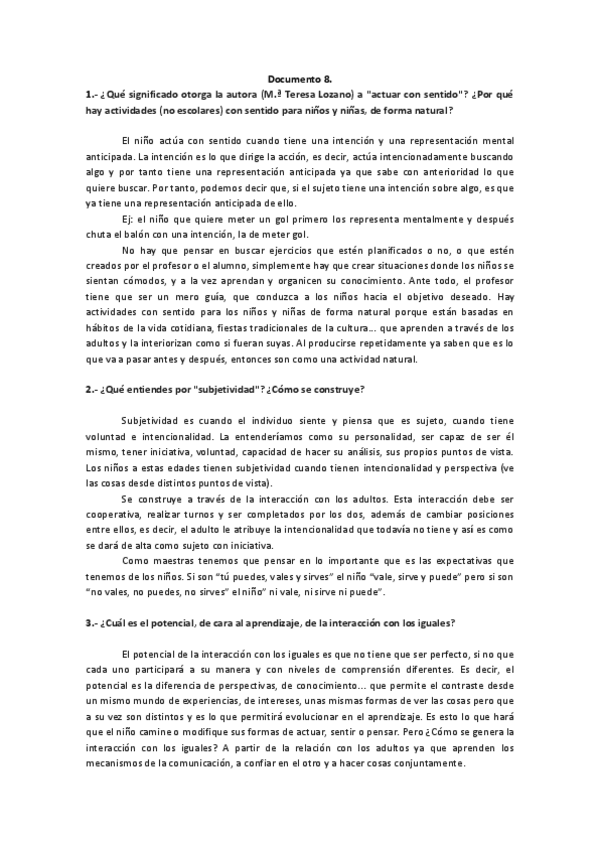 Documento 8.

1.- ¿Qué significado otorga la autora (M.ª Teresa Lozano) a "actuar con sentido"? ¿Por qué hay actividades (no escolares) con sentido para niños y niñas, de forma natural?

El niño actúa con sentido cuando tiene una intención y una representación mental anticipada. La intención es lo que dirige la acción, es decir, actúa intencionadamente buscando algo y por tanto tiene una representación anticipada ya que sabe con anterioridad lo que quiere buscar. Por tanto, podemos decir que, si el sujeto tiene una intención sobre algo, es que ya tiene una representación anticipada de ello.

Ej: el niño que quiere meter un gol primero los representa mentalmente y después chuta el balón con una intención, la de meter gol.

No hay que pensar en buscar ejercicios que estén planificados o no, o que estén creados por el profesor o el alumno, simplemente hay que crear situaciones donde los niños se sientan cómodos, y a la vez aprendan y organicen su conocimiento. Ante todo, el profesor tiene que ser un mero guía, que conduzca a los niños hacia el objetivo deseado. Hay actividades con sentido para los niños y niñas de forma natural porque están basadas en hábitos de la vida cotidiana, fiestas tradicionales de la cultura... que aprenden a través de los adultos y la interiorizan como si fueran suyas. Al producirse repetidamente ya saben que es lo que va a pasar antes y después, entonces son como una actividad natural.

2.- ¿Qué entiendes por "subjetividad"? ¿Cómo se construye?

Subjetividad es cuando el individuo siente y piensa que es sujeto, cuando tiene voluntad e intencionalidad. La entenderíamos como su personalidad, ser capaz de ser él mismo, tener iniciativa, voluntad, capacidad de hacer su análisis, sus propios puntos de vista. Los niños a estas edades tienen subjetividad cuando tienen intencionalidad y perspectiva (ve las cosas desde distintos puntos de vista).

Se construye a través de la interacción con los adultos. Esta interacción debe ser cooperativa, realizar turnos y ser completados por los dos, además de cambiar posiciones entre ellos, es decir, el adulto le atribuye la intencionalidad que todavía no tiene y así es como se dará de alta como sujeto con iniciativa.

Como maestras tenemos que pensar en lo importante que es las expectativas que tenemos de los niños. Si son "tú puedes, vales y sirves" el niño "vale, sirve y puede" pero si son "no vales, no puedes, no sirves" el niño" ni vale, ni sirve ni puede".

3.- ¿Cuál es el potencial, de cara al aprendizaje, de la interacción con los iguales?

El potencial de la interacción con los iguales es que no tiene que ser perfecto, si no que cada uno participará a su manera y con niveles de comprensión diferentes. Es decir, el potencial es la diferencia de perspectivas, de conocimiento... que permite el contraste desde un mismo mundo de experiencias, de intereses, unas mismas formas de ver las cosas pero que a su vez son distintos y es lo que permitirá evolucionar en el aprendizaje. Es esto lo que hará que el niño camine o modifique sus formas de actuar, sentir o pensar. Pero ¿Cómo se genera la interacción con los iguales? A partir de la relación con los adultos ya que aprenden los mecanismos de la comunicación, a confiar en el otro y a hacer cosas conjuntamente.